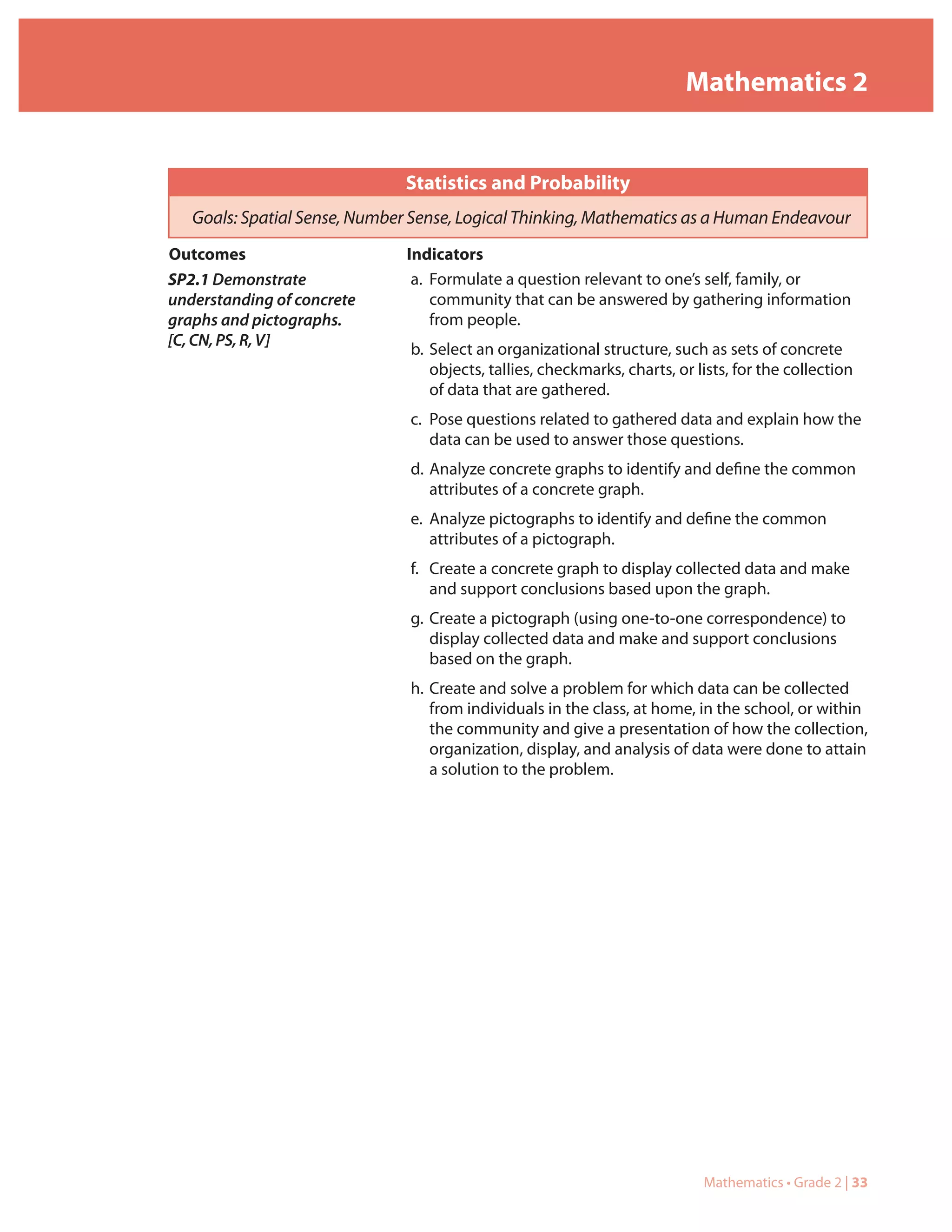 Mathematics 2

Statistics and Probability

Goals: Spatial Sense, Number Sense, Logical Thinking, Mathematics as a Human Endeavour

Outcomes

SP2.1 Demonstrate understanding of concrete graphs and pictographs. [C, CN, PS, R, V]

Indicators

a. Formulate a question relevant to one's self, family, or community that can be answered by gathering information from people.

b. Select an organizational structure, such as sets of concrete objects, tallies, checkmarks, charts, or lists, for the collection of data that are gathered.

c. Pose questions related to gathered data and explain how the data can be used to answer those questions.

d. Analyze concrete graphs to identify and define the common attributes of a concrete graph.

e. Analyze pictographs to identify and define the common attributes of a pictograph.

f. Create a concrete graph to display collected data and make and support conclusions based upon the graph.

g. Create a pictograph (using one-to-one correspondence) to display collected data and make and support conclusions based on the graph.

h. Create and solve a problem for which data can be collected from individuals in the class, at home, in the school, or within the community and give a presentation of how the collection, organization, display, and analysis of data were done to attain a solution to the problem.

Mathematics • Grade 2 | 33